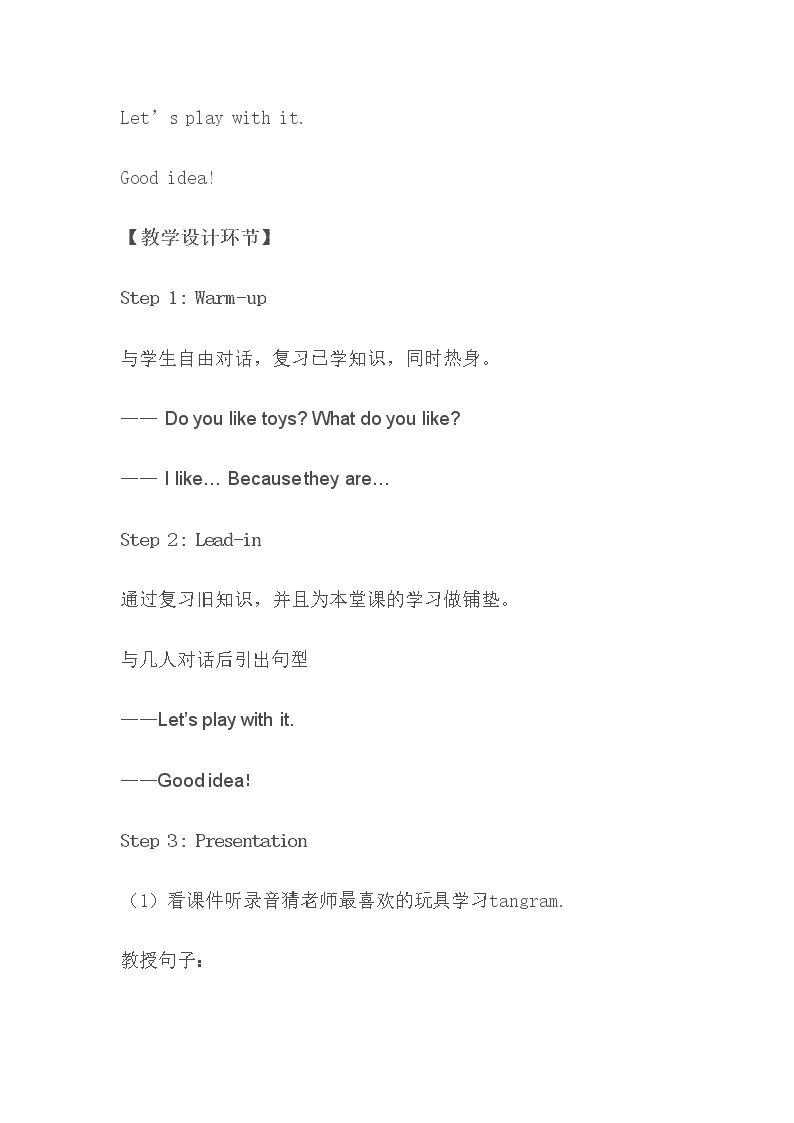 Let's play with it.

Good idea!

【教学设计环节】

Step 1: Warm-up

与学生自由对话，复习已学知识，同时热身。

—— Do you like toys? What do you like?

—— I like... Becausethey are...

Step 2: Lead-in

通过复习旧知识，并且为本堂课的学习做铺垫。

与几人对话后引出句型

——Let's play with it.

——Good idea!

Step 3: Presentation

（1）看课件听录音猜老师最喜欢的玩具学习tangram.

教授句子：